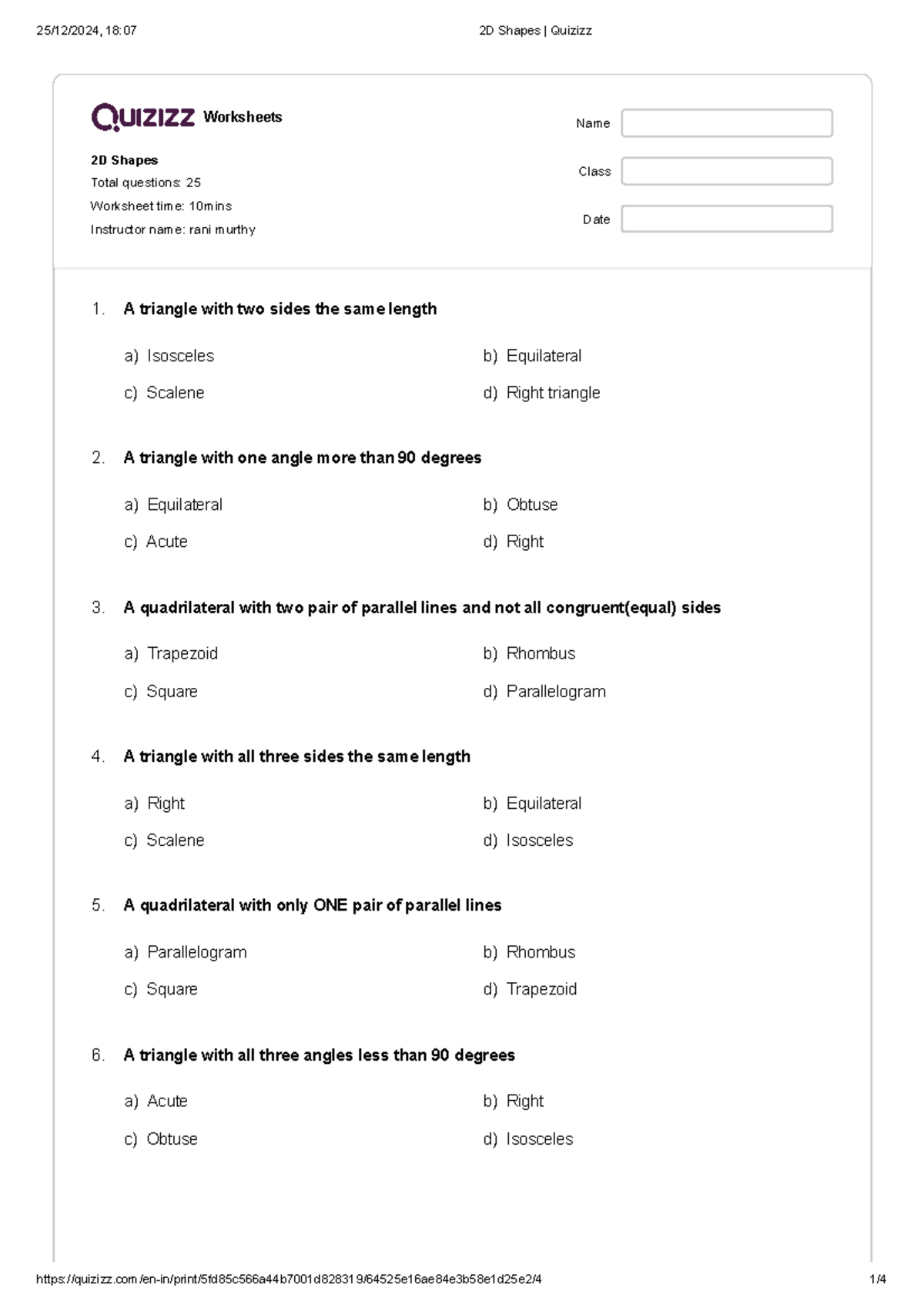 25/12/2024, 18:07 2D Shapes | Quizizz

Quizizz Worksheets

2D Shapes
Total questions: 25
Worksheet time: 10mins
Instructor name: rani murthy

Name
Class
Date

1. A triangle with two sides the same length

a) Isosceles
b) Equilateral
c) Scalene
d) Right triangle

2. A triangle with one angle more than 90 degrees

a) Equilateral
b) Obtuse
c) Acute
d) Right

3. A quadrilateral with two pair of parallel lines and not all congruent(equal) sides

a) Trapezoid
b) Rhombus
c) Square
d) Parallelogram

4. A triangle with all three sides the same length

a) Right
b) Equilateral
c) Scalene
d) Isosceles

5. A quadrilateral with only ONE pair of parallel lines

a) Parallelogram
b) Rhombus
c) Square
d) Trapezoid

6. A triangle with all three angles less than 90 degrees

a) Acute
b) Right
c) Obtuse
d) Isosceles

https://quizizz.com/en-in/print/5fd85c566a44b7001d828319/64525e16ae84e3b58e1d25e2/4 1/4